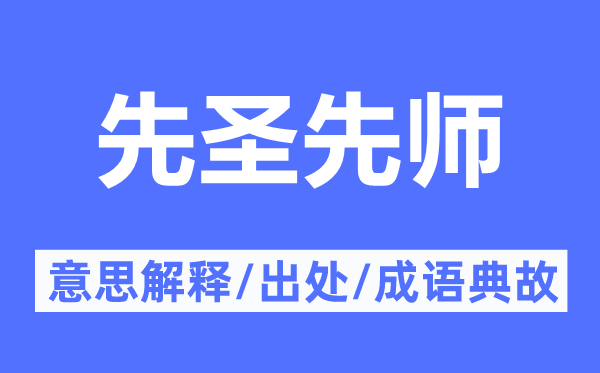 先圣先师

意思解释/出处/成语典故